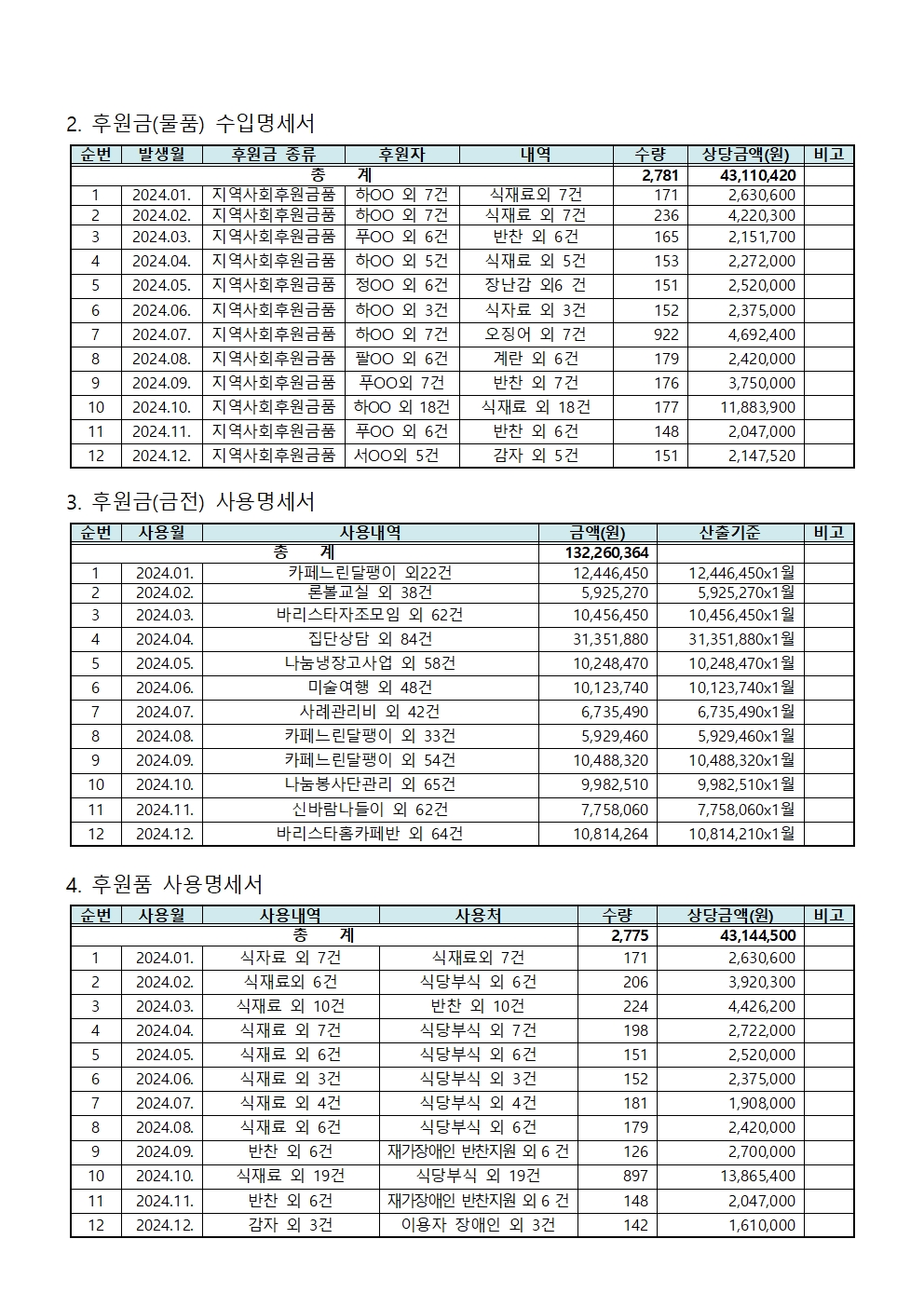 2. 후원금(물품) 수입명세서

| 순번 | 발생월 | 후원금 종류 | 후원자 | 내역 | 수량 | 상당금액(원) | 비고 |
|---|---|---|---|---|---|---|---|
| 총 계 | | | | | 2,781 | 43,110,420 | |
| 1 | 2024.01. | 지역사회후원금품 | 하OO 외 7건 | 식재료외 7건 | 171 | 2,630,600 | |
| 2 | 2024.02. | 지역사회후원금품 | 하OO 외 7건 | 식재료 외 7건 | 236 | 4,220,300 | |
| 3 | 2024.03. | 지역사회후원금품 | 푸OO 외 6건 | 반찬 외 6건 | 165 | 2,151,700 | |
| 4 | 2024.04. | 지역사회후원금품 | 하OO 외 5건 | 식재료 외 5건 | 153 | 2,272,000 | |
| 5 | 2024.05. | 지역사회후원금품 | 정OO 외 6건 | 장난감 외6 건 | 151 | 2,520,000 | |
| 6 | 2024.06. | 지역사회후원금품 | 하OO 외 3건 | 식자료 외 3건 | 152 | 2,375,000 | |
| 7 | 2024.07. | 지역사회후원금품 | 하OO 외 7건 | 오징어 외 7건 | 922 | 4,692,400 | |
| 8 | 2024.08. | 지역사회후원금품 | 팔OO 외 6건 | 계란 외 6건 | 179 | 2,420,000 | |
| 9 | 2024.09. | 지역사회후원금품 | 푸OO외 7건 | 반찬 외 7건 | 176 | 3,750,000 | |
| 10 | 2024.10. | 지역사회후원금품 | 하OO 외 18건 | 식재료 외 18건 | 177 | 11,883,900 | |
| 11 | 2024.11. | 지역사회후원금품 | 푸OO 외 6건 | 반찬 외 6건 | 148 | 2,047,000 | |
| 12 | 2024.12. | 지역사회후원금품 | 서OO외 5건 | 감자 외 5건 | 151 | 2,147,520 | |

3. 후원금(금전) 사용명세서

| 순번 | 사용월 | 사용내역 | 금액(원) | 산출기준 | 비고 |
|---|---|---|---|---|---|
| 총 계 | | | 132,260,364 | | |
| 1 | 2024.01. | 카페느린달팽이 외22건 | 12,446,450 | 12,446,450x1월 | |
| 2 | 2024.02. | 론볼교실 외 38건 | 5,925,270 | 5,925,270x1월 | |
| 3 | 2024.03. | 바리스타자조모임 외 62건 | 10,456,450 | 10,456,450x1월 | |
| 4 | 2024.04. | 집단상담 외 84건 | 31,351,880 | 31,351,880x1월 | |
| 5 | 2024.05. | 나눔냉장고사업 외 58건 | 10,248,470 | 10,248,470x1월 | |
| 6 | 2024.06. | 미술여행 외 48건 | 10,123,740 | 10,123,740x1월 | |
| 7 | 2024.07. | 사례관리비 외 42건 | 6,735,490 | 6,735,490x1월 | |
| 8 | 2024.08. | 카페느린달팽이 외 33건 | 5,929,460 | 5,929,460x1월 | |
| 9 | 2024.09. | 카페느린달팽이 외 54건 | 10,488,320 | 10,488,320x1월 | |
| 10 | 2024.10. | 나눔봉사단관리 외 65건 | 9,982,510 | 9,982,510x1월 | |
| 11 | 2024.11. | 신바람나들이 외 62건 | 7,758,060 | 7,758,060x1월 | |
| 12 | 2024.12. | 바리스타홈카페반 외 64건 | 10,814,264 | 10,814,210x1월 | |

4. 후원품 사용명세서

| 순번 | 사용월 | 사용내역 | 사용처 | 수량 | 상당금액(원) | 비고 |
|---|---|---|---|---|---|---|
| 총 계 | | | | 2,775 | 43,144,500 | |
| 1 | 2024.01. | 식자료 외 7건 | 식재료외 7건 | 171 | 2,630,600 | |
| 2 | 2024.02. | 식재료외 6건 | 식당부식 외 6건 | 206 | 3,920,300 | |
| 3 | 2024.03. | 식재료 외 10건 | 반찬 외 10건 | 224 | 4,426,200 | |
| 4 | 2024.04. | 식재료 외 7건 | 식당부식 외 7건 | 198 | 2,722,000 | |
| 5 | 2024.05. | 식재료 외 6건 | 식당부식 외 6건 | 151 | 2,520,000 | |
| 6 | 2024.06. | 식재료 외 3건 | 식당부식 외 3건 | 152 | 2,375,000 | |
| 7 | 2024.07. | 식재료 외 4건 | 식당부식 외 4건 | 181 | 1,908,000 | |
| 8 | 2024.08. | 식재료 외 6건 | 식당부식 외 6건 | 179 | 2,420,000 | |
| 9 | 2024.09. | 반찬 외 6건 | 재가장애인 반찬지원 외 6 건 | 126 | 2,700,000 | |
| 10 | 2024.10. | 식재료 외 19건 | 식당부식 외 19건 | 897 | 13,865,400 | |
| 11 | 2024.11. | 반찬 외 6건 | 재가장애인 반찬지원 외 6 건 | 148 | 2,047,000 | |
| 12 | 2024.12. | 감자 외 3건 | 이용자 장애인 외 3건 | 142 | 1,610,000 | |